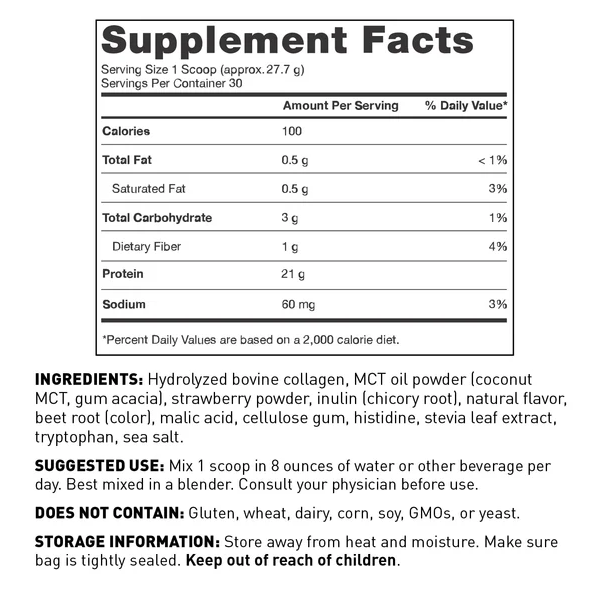 Supplement Facts
Serving Size 1 Scoop (approx. 27.7 g)
Servings Per Container 30

| | Amount Per Serving | % Daily Value* |
|---|---|---|
| Calories | 100 | |
| Total Fat | 0.5 g | < 1% |
| Saturated Fat | 0.5 g | 3% |
| Total Carbohydrate | 3 g | 1% |
| Dietary Fiber | 1 g | 4% |
| Protein | 21 g | |
| Sodium | 60 mg | 3% |

*Percent Daily Values are based on a 2,000 calorie diet.

INGREDIENTS: Hydrolyzed bovine collagen, MCT oil powder (coconut MCT, gum acacia), strawberry powder, inulin (chicory root), natural flavor, beet root (color), malic acid, cellulose gum, histidine, stevia leaf extract, tryptophan, sea salt.

SUGGESTED USE: Mix 1 scoop in 8 ounces of water or other beverage per day. Best mixed in a blender. Consult your physician before use.

DOES NOT CONTAIN: Gluten, wheat, dairy, corn, soy, GMOs, or yeast.

STORAGE INFORMATION: Store away from heat and moisture. Make sure bag is tightly sealed. Keep out of reach of children.